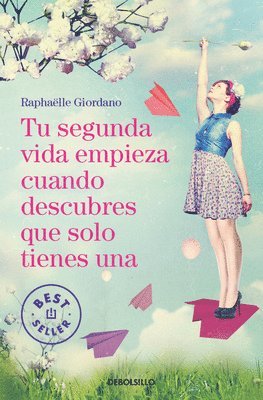 Raphaëlle Giordano

Tu segunda vida empieza cuando descubres que solo tienes una

BEST SELLER

DEBOLSILLO